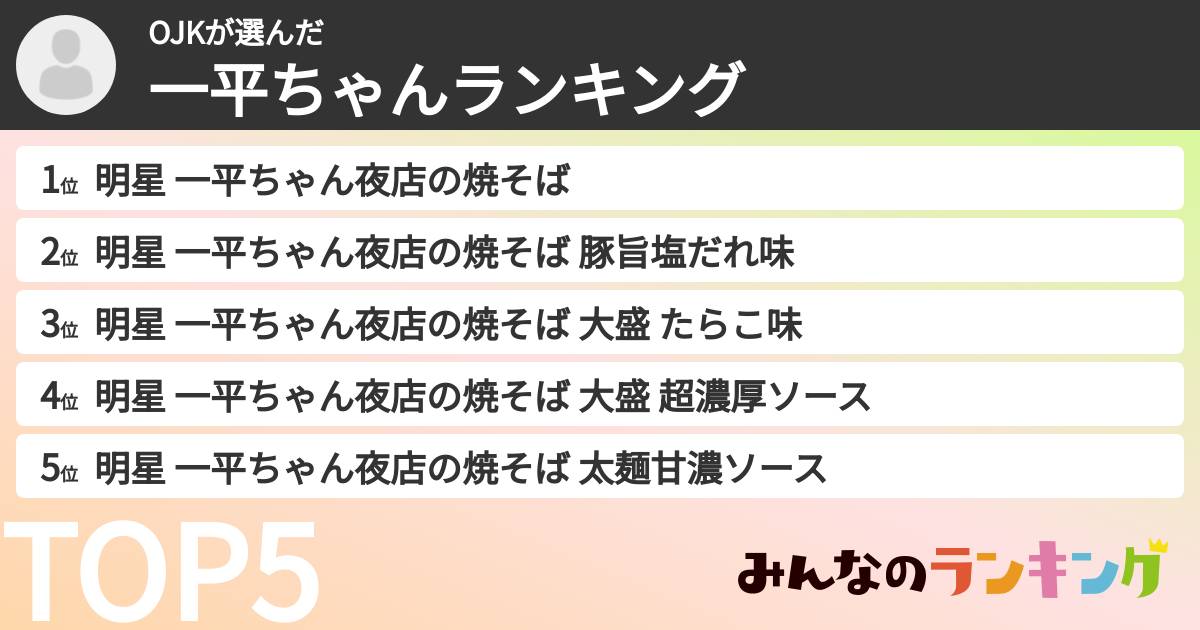 OJKが選んだ
一平ちゃんランキング

1位 明星 一平ちゃん夜店の焼そば

2位 明星 一平ちゃん夜店の焼そば 豚旨塩だれ味

3位 明星 一平ちゃん夜店の焼そば 大盛 たらこ味

4位 明星 一平ちゃん夜店の焼そば 大盛 超濃厚ソース

5位 明星 一平ちゃん夜店の焼そば 太麺甘濃ソース

TOP5

みんなのランキング